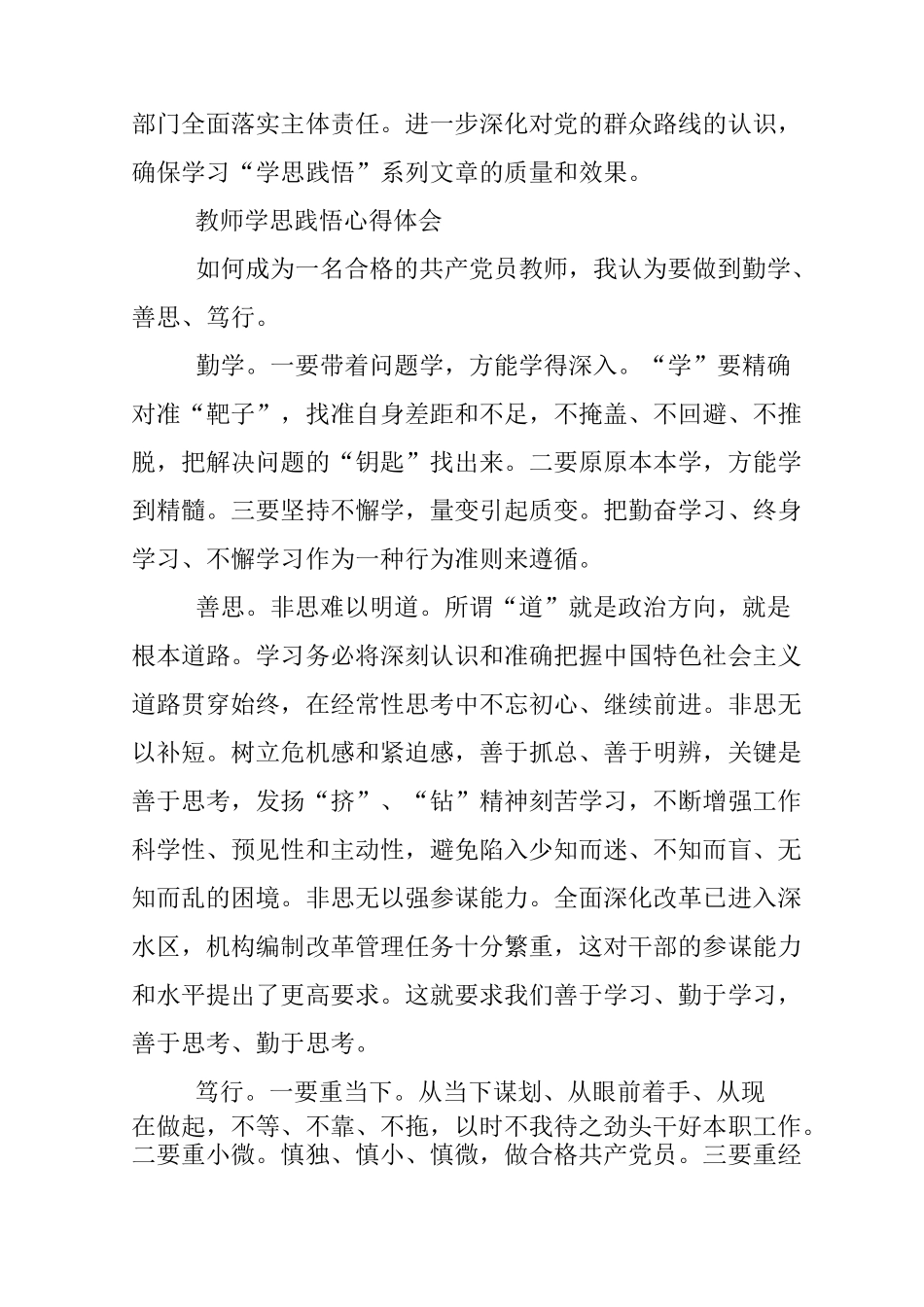 部门全面落实主体责任。进一步深化对党的群众路线的认识，确保学习“学思践悟”系列文章的质量和效果。

教师学思践悟心得体会

如何成为一名合格的共产党员教师，我认为要做到勤学、善思、笃行。

勤学。一要带着问题学，方能学得深入。“学”要精确对准“靶子”，找准自身差距和不足，不掩盖、不回避、不推脱，把解决问题的“钥匙”找出来。二要原原本本学，方能学到精髓。三要坚持不懈学，量变引起质变。把勤奋学习、终身学习、不懈学习作为一种行为准则来遵循。

善思。非思难以明道。所谓“道”就是政治方向，就是根本道路。学习务必将深刻认识和准确把握中国特色社会主义道路贯穿始终，在经常性思考中不忘初心、继续前进。非思无以补短。树立危机感和紧迫感，善于抓总、善于明辨，关键是善于思考，发扬“挤”、“钻”精神刻苦学习，不断增强工作科学性、预见性和主动性，避免陷入少知而迷、不知而盲、无知而乱的困境。非思无以强参谋能力。全面深化改革已进入深水区，机构编制改革管理任务十分繁重，这对干部的参谋能力和水平提出了更高要求。这就要求我们善于学习、勤于学习，善于思考、勤于思考。

笃行。一要重当下。从当下谋划、从眼前着手、从现在做起，不等、不靠、不拖，以时不我待之劲头干好本职工作。二要重小微。慎独、慎小、慎微，做合格共产党员。三要重经